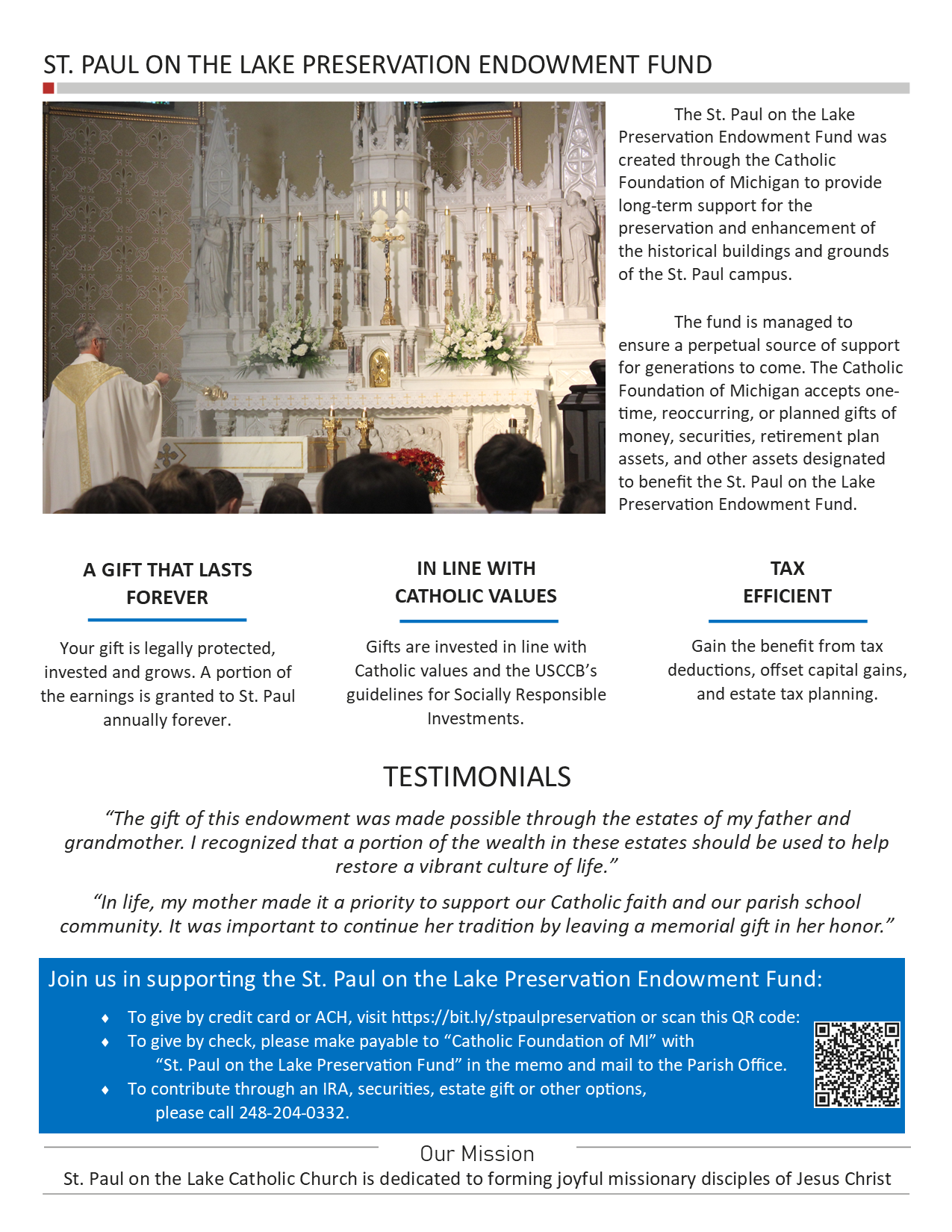 ST. PAUL ON THE LAKE PRESERVATION ENDOWMENT FUND

The St. Paul on the Lake Preservation Endowment Fund was created through the Catholic Foundation of Michigan to provide long-term support for the preservation and enhancement of the historical buildings and grounds of the St. Paul campus.

The fund is managed to ensure a perpetual source of support for generations to come. The Catholic Foundation of Michigan accepts one-time, reoccurring, or planned gifts of money, securities, retirement plan assets, and other assets designated to benefit the St. Paul on the Lake Preservation Endowment Fund.

A GIFT THAT LASTS FOREVER

Your gift is legally protected, invested and grows. A portion of the earnings is granted to St. Paul annually forever.

IN LINE WITH CATHOLIC VALUES

Gifts are invested in line with Catholic values and the USCCB's guidelines for Socially Responsible Investments.

TAX EFFICIENT

Gain the benefit from tax deductions, offset capital gains, and estate tax planning.

TESTIMONIALS

"The gift of this endowment was made possible through the estates of my father and grandmother. I recognized that a portion of the wealth in these estates should be used to help restore a vibrant culture of life."

"In life, my mother made it a priority to support our Catholic faith and our parish school community. It was important to continue her tradition by leaving a memorial gift in her honor."

Join us in supporting the St. Paul on the Lake Preservation Endowment Fund:

♦ To give by credit card or ACH, visit https://bit.ly/stpaulpreservation or scan this QR code:
♦ To give by check, please make payable to "Catholic Foundation of MI" with "St. Paul on the Lake Preservation Fund" in the memo and mail to the Parish Office.
♦ To contribute through an IRA, securities, estate gift or other options, please call 248-204-0332.

Our Mission

St. Paul on the Lake Catholic Church is dedicated to forming joyful missionary disciples of Jesus Christ